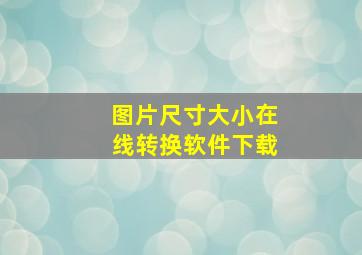 图片尺寸大小在线转换软件下载